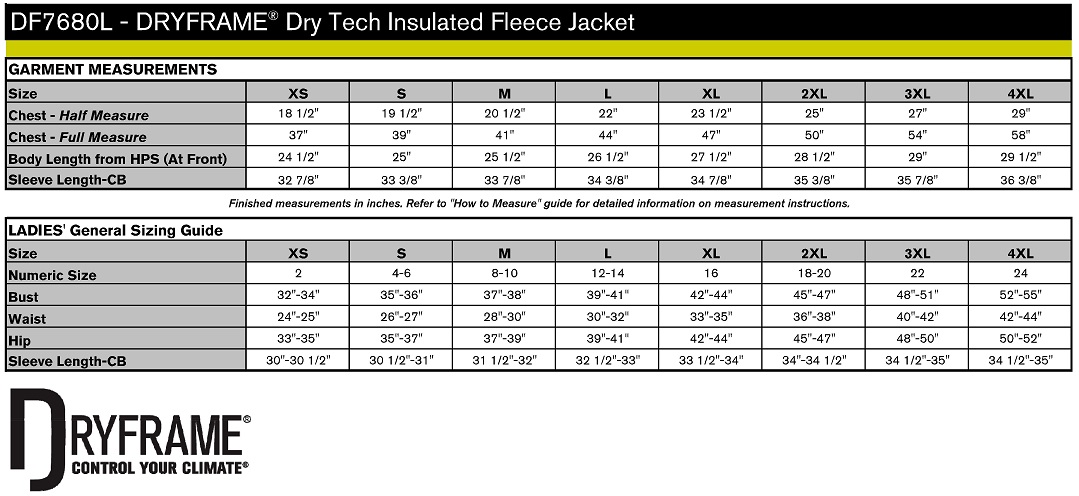 DF7680L - DRYFRAME® Dry Tech Insulated Fleece Jacket

GARMENT MEASUREMENTS

| Size | XS | S | M | L | XL | 2XL | 3XL | 4XL |
|---|---|---|---|---|---|---|---|---|
| Chest - Half Measure | 18 1/2" | 19 1/2" | 20 1/2" | 22" | 23 1/2" | 25" | 27" | 29" |
| Chest - Full Measure | 37" | 39" | 41" | 44" | 47" | 50" | 54" | 58" |
| Body Length from HPS (At Front) | 24 1/2" | 25" | 25 1/2" | 26 1/2" | 27 1/2" | 28 1/2" | 29" | 29 1/2" |
| Sleeve Length-CB | 32 7/8" | 33 3/8" | 33 7/8" | 34 3/8" | 34 7/8" | 35 3/8" | 35 7/8" | 36 3/8" |

Finished measurements in inches. Refer to "How to Measure" guide for detailed information on measurement instructions.

LADIES' General Sizing Guide

| Size | XS | S | M | L | XL | 2XL | 3XL | 4XL |
|---|---|---|---|---|---|---|---|---|
| Numeric Size | 2 | 4-6 | 8-10 | 12-14 | 16 | 18-20 | 22 | 24 |
| Bust | 32"-34" | 35"-36" | 37"-38" | 39"-41" | 42"-44" | 45"-47" | 48"-51" | 52"-55" |
| Waist | 24"-25" | 26"-27" | 28"-30" | 30"-32" | 33"-35" | 36"-38" | 40"-42" | 42"-44" |
| Hip | 33"-35" | 35"-37" | 37"-39" | 39"-41" | 42"-44" | 45"-47" | 48"-50" | 50"-52" |
| Sleeve Length-CB | 30"-30 1/2" | 30 1/2"-31" | 31 1/2"-32" | 32 1/2"-33" | 33 1/2"-34" | 34"-34 1/2" | 34 1/2"-35" | 34 1/2"-35" |

DRYFRAME®
CONTROL YOUR CLIMATE®